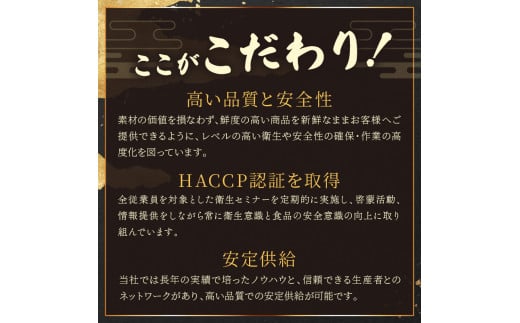 ここがこだわり!

高い品質と安全性

素材の価値を損なわず、鮮度の高い商品を新鮮なままお客様へご提供できるように、レベルの高い衛生や安全性の確保・作業の高度化を図っています。

HACCP認証を取得

全従業員を対象とした衛生セミナーを定期的に実施し、啓蒙活動、情報提供をしながら常に衛生意識と食品の安全意識の向上に取り組んでいます。

安定供給

当社では長年の実績で培ったノウハウと、信頼できる生産者とのネットワークがあり、高い品質での安定供給が可能です。